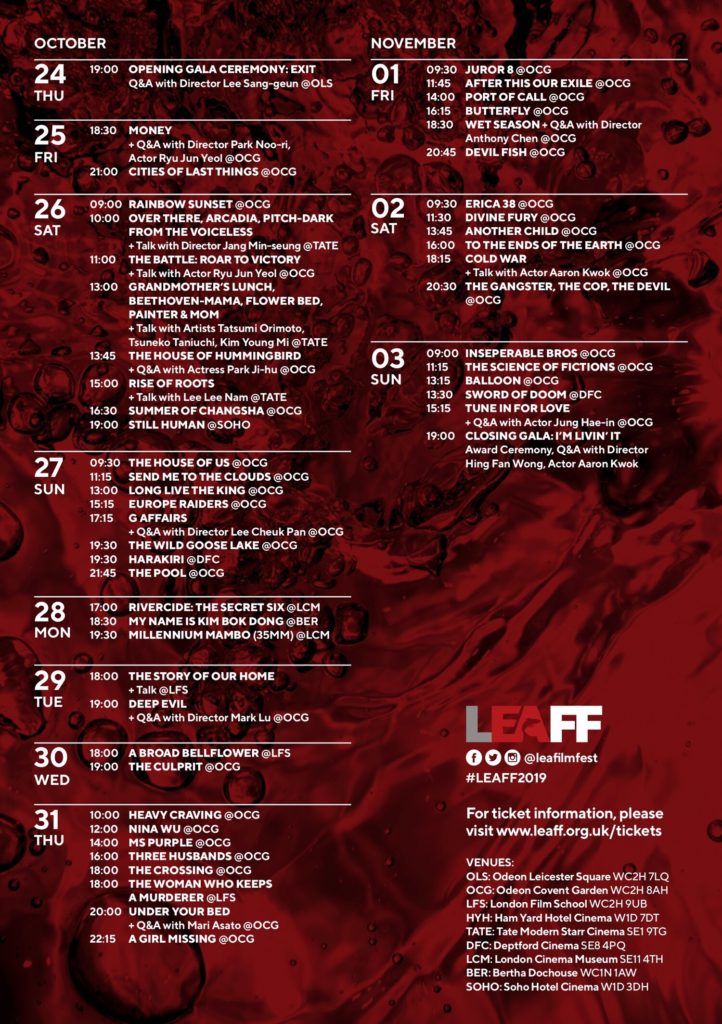 OCTOBER

24 THU
19:00 OPENING GALA CEREMONY: EXIT
Q&A with Director Lee Sang-geun @OLS

25 FRI
18:30 MONEY
+ Q&A with Director Park Noo-ri, Actor Ryu Jun Yeol @OCG
21:00 CITIES OF LAST THINGS @OCG

26 SAT
09:00 RAINBOW SUNSET @OCG
10:00 OVER THERE, ARCADIA, PITCH-DARK FROM THE VOICELESS
+ Talk with Director Jang Min-seung @TATE
11:00 THE BATTLE: ROAR TO VICTORY
+ Talk with Actor Ryu Jun Yeol @OCG
13:00 GRANDMOTHER'S LUNCH, BEETHOVEN-MAMA, FLOWER BED, PAINTER & MOM
+ Talk with Artists Tatsumi Orimoto, Tsuneko Taniuchi, Kim Young Mi @TATE
13:45 THE HOUSE OF HUMMINGBIRD
+ Q&A with Actress Park Ji-hu @OCG
15:00 RISE OF ROOTS
+ Talk with Lee Lee Nam @TATE
16:30 SUMMER OF CHANGSHA @OCG
19:00 STILL HUMAN @SOHO

27 SUN
09:30 THE HOUSE OF US @OCG
11:15 SEND ME TO THE CLOUDS @OCG
13:00 LONG LIVE THE KING @OCG
15:15 EUROPE RAIDERS @OCG
17:15 G AFFAIRS
+ Q&A with Director Lee Cheuk Pan @OCG
19:30 THE WILD GOOSE LAKE @OCG
19:30 HARAKIRI @DFC
21:45 THE POOL @OCG

28 MON
17:00 RIVERCIDE: THE SECRET SIX @LCM
18:30 MY NAME IS KIM BOK DONG @BER
19:30 MILLENNIUM MAMBO (35MM) @LCM

29 TUE
18:00 THE STORY OF OUR HOME
+ Talk @LFS
19:00 DEEP EVIL
+ Q&A with Director Mark Lu @OCG

30 WED
18:00 A BROAD BELLFLOWER @LFS
19:00 THE CULPRIT @OCG

31 THU
10:00 HEAVY CRAVING @OCG
12:00 NINA WU @OCG
14:00 MS PURPLE @OCG
16:00 THREE HUSBANDS @OCG
18:00 THE CROSSING @OCG
18:00 THE WOMAN WHO KEEPS A MURDERER @LFS
20:00 UNDER YOUR BED
+ Q&A with Mari Asato @OCG
22:15 A GIRL MISSING @OCG

NOVEMBER

01 FRI
09:30 JUROR 8 @OCG
11:45 AFTER THIS OUR EXILE @OCG
14:00 PORT OF CALL @OCG
16:15 BUTTERFLY @OCG
18:30 WET SEASON + Q&A with Director Anthony Chen @OCG
20:45 DEVIL FISH @OCG

02 SAT
09:30 ERICA 38 @OCG
11:30 DIVINE FURY @OCG
13:45 ANOTHER CHILD @OCG
16:00 TO THE ENDS OF THE EARTH @OCG
18:15 COLD WAR
+ Talk with Actor Aaron Kwok @OCG
20:30 THE GANGSTER, THE COP, THE DEVIL @OCG

03 SUN
09:00 INSEPERABLE BROS @OCG
11:15 THE SCIENCE OF FICTIONS @OCG
13:15 BALLOON @OCG
13:30 SWORD OF DOOM @DFC
15:15 TUNE IN FOR LOVE
+ Q&A with Actor Jung Hae-in @OCG
19:00 CLOSING GALA: I'M LIVIN' IT
Award Ceremony, Q&A with Director Hing Fan Wong, Actor Aaron Kwok

LEAFF
@leafilmfest
#LEAFF2019

For ticket information, please visit www.leaff.org.uk/tickets

VENUES:
OLS: Odeon Leicester Square WC2H 7LQ
OCG: Odeon Covent Garden WC2H 8AH
LFS: London Film School WC2H 9UB
HYH: Ham Yard Hotel Cinema W1D 7DT
TATE: Tate Modern Starr Cinema SE1 9TG
DFC: Deptford Cinema SE8 4PQ
LCM: London Cinema Museum SE11 4TH
BER: Bertha Dochouse WC1N 1AW
SOHO: Soho Hotel Cinema W1D 3DH